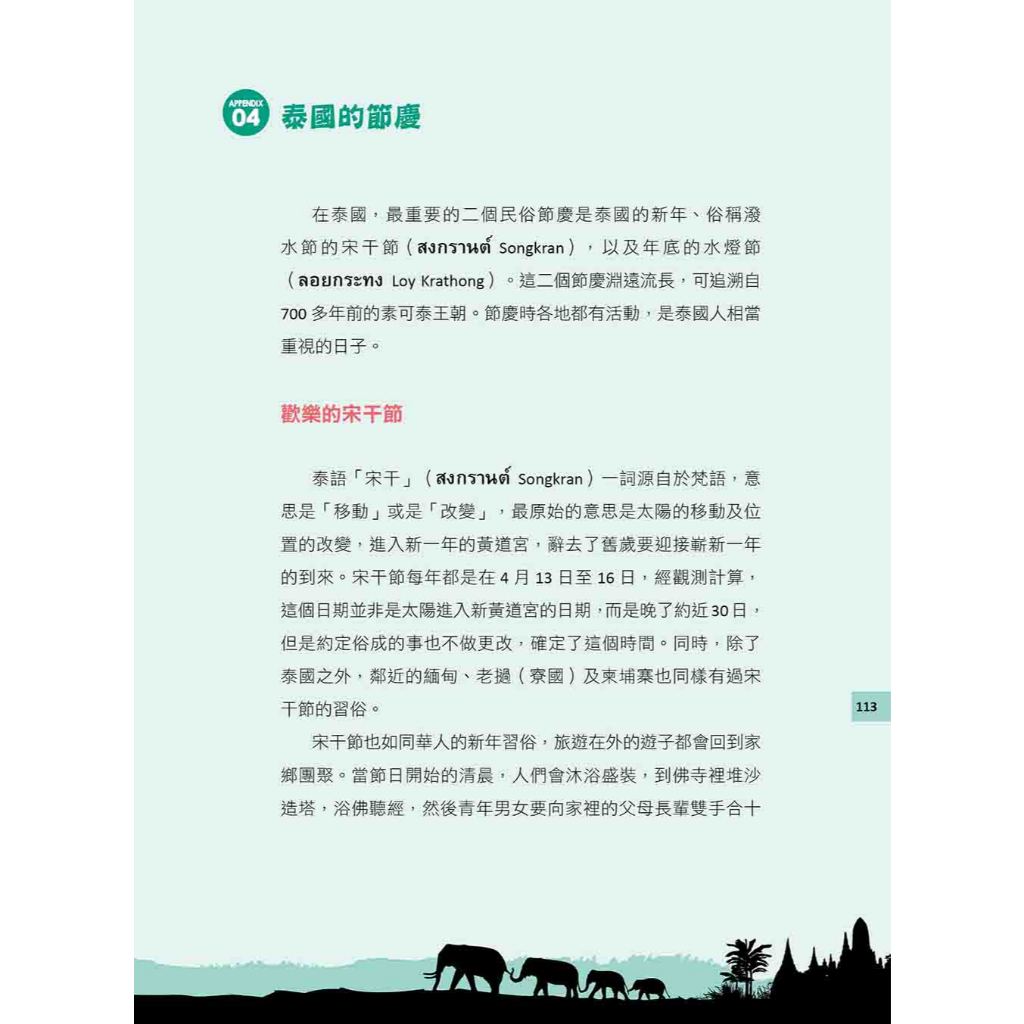 APPENDIX 04 泰國的節慶

在泰國，最重要的二個民俗節慶是泰國的新年、俗稱潑水節的宋干節（สงกรานต์ Songkran），以及年底的水燈節（ลอยกระทง Loy Krathong）。這二個節慶淵遠流長，可追溯自700多年前的素可泰王朝。節慶時各地都有活動，是泰國人相當重視的日子。

歡樂的宋干節

泰語「宋干」（สงกรานต์ Songkran）一詞源自於梵語，意思是「移動」或是「改變」，最原始的意思是太陽的移動及位置的改變，進入新一年的黃道宮，辭去了舊歲要迎接嶄新一年的到來。宋干節每年都是在4月13日至16日，經觀測計算，這個日期並非是太陽進入新黃道宮的日期，而是晚了約近30日，但是約定俗成的事也不做更改，確定了這個時間。同時，除了泰國之外，鄰近的緬甸、老撾（寮國）及柬埔寨也同樣有過宋干節的習俗。

宋干節也如同華人的新年習俗，旅遊在外的遊子都會回到家鄉團聚。當節日開始的清晨，人們會沐浴盛裝，到佛寺裡堆沙造塔，浴佛聽經，然後青年男女要向家裡的父母長輩雙手合十

113